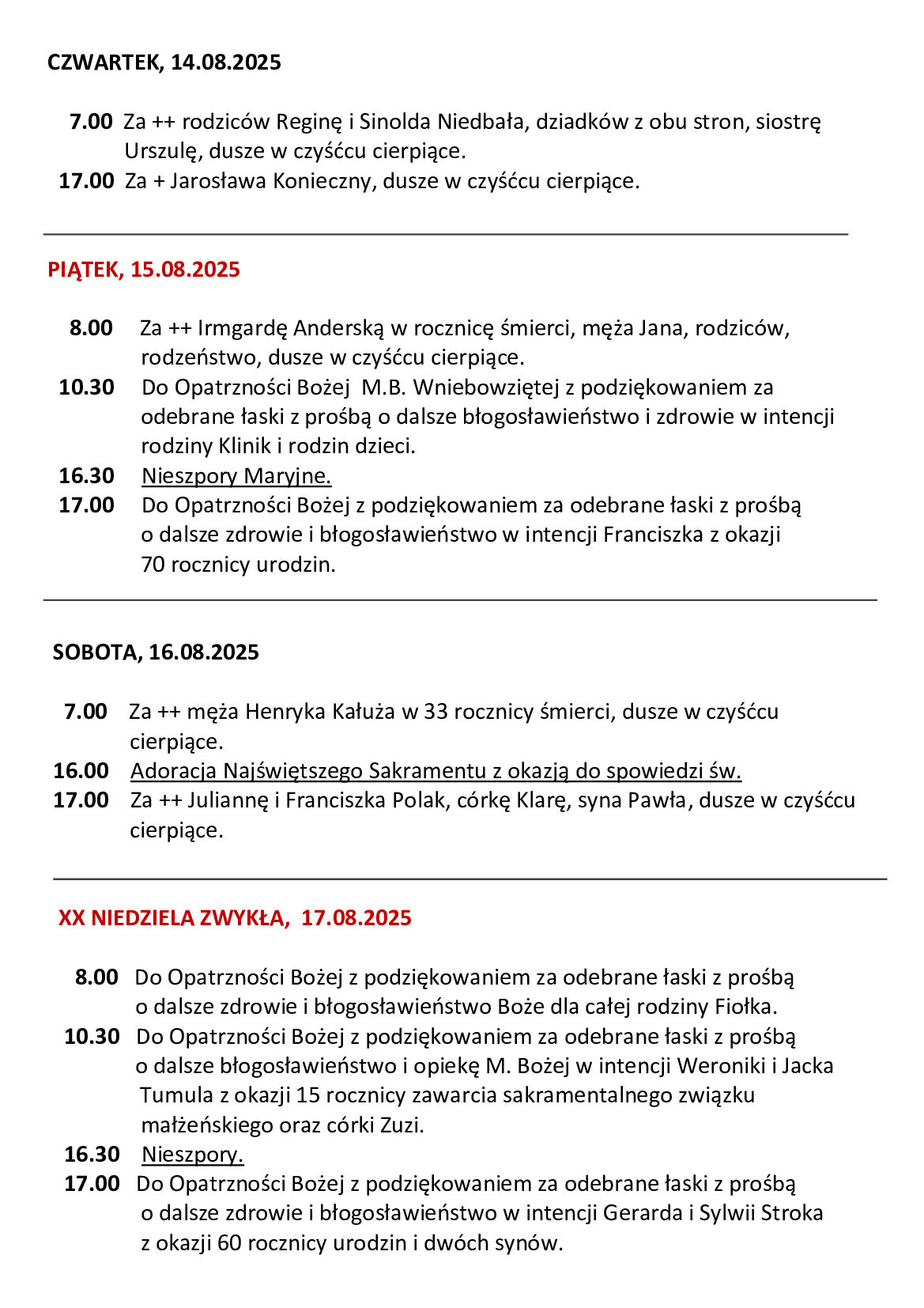 CZWARTEK, 14.08.2025

7.00 Za ++ rodziców Reginę i Sinolda Niedbała, dziadków z obu stron, siostrę Urszulę, dusze w czyśćcu cierpiące.
17.00 Za + Jarosława Konieczny, dusze w czyśćcu cierpiące.

PIĄTEK, 15.08.2025

8.00 Za ++ Irmgardę Anderską w rocznicę śmierci, męża Jana, rodziców, rodzeństwo, dusze w czyśćcu cierpiące.
10.30 Do Opatrzności Bożej M.B. Wniebowziętej z podziękowaniem za odebrane łaski z prośbą o dalsze błogosławieństwo i zdrowie w intencji rodziny Klinik i rodzin dzieci.
16.30 Nieszpory Maryjne.
17.00 Do Opatrzności Bożej z podziękowaniem za odebrane łaski z prośbą o dalsze zdrowie i błogosławieństwo w intencji Franciszka z okazji 70 rocznicy urodzin.

SOBOTA, 16.08.2025

7.00 Za ++ męża Henryka Kałuża w 33 rocznicy śmierci, dusze w czyśćcu cierpiące.
16.00 Adoracja Najświętszego Sakramentu z okazją do spowiedzi św.
17.00 Za ++ Juliannę i Franciszka Polak, córkę Klarę, syna Pawła, dusze w czyśćcu cierpiące.

XX NIEDZIELA ZWYKŁA, 17.08.2025

8.00 Do Opatrzności Bożej z podziękowaniem za odebrane łaski z prośbą o dalsze zdrowie i błogosławieństwo Boże dla całej rodziny Fiołka.
10.30 Do Opatrzności Bożej z podziękowaniem za odebrane łaski z prośbą o dalsze błogosławieństwo i opiekę M. Bożej w intencji Weroniki i Jacka Tumula z okazji 15 rocznicy zawarcia sakramentalnego związku małżeńskiego oraz córki Zuzi.
16.30 Nieszpory.
17.00 Do Opatrzności Bożej z podziękowaniem za odebrane łaski z prośbą o dalsze zdrowie i błogosławieństwo w intencji Gerarda i Sylwii Stroka z okazji 60 rocznicy urodzin i dwóch synów.